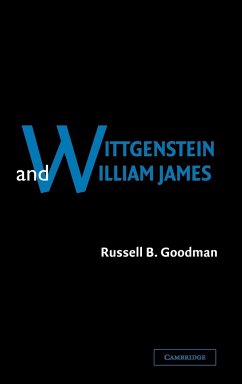 WITTGENSTEIN
and WILLIAM JAMES

Russell B. Goodman

CAMBRIDGE